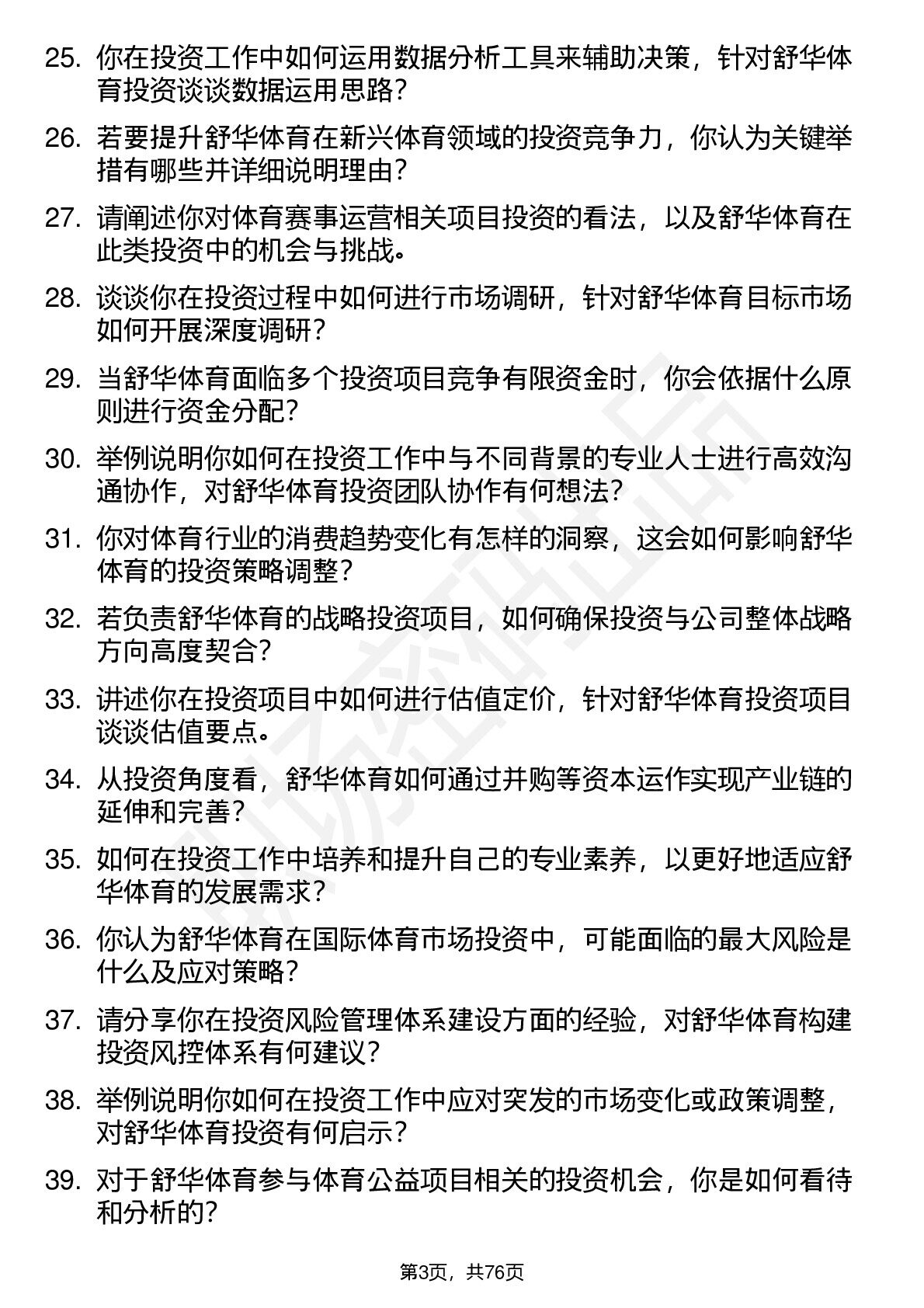 25. 你在投资工作中如何运用数据分析工具来辅助决策，针对舒华体育投资谈谈数据运用思路？

26. 若要提升舒华体育在新兴体育领域的投资竞争力，你认为关键举措有哪些并详细说明理由？

27. 请阐述你对体育赛事运营相关项目投资的看法，以及舒华体育在此类投资中的机会与挑战。

28. 谈谈你在投资过程中如何进行市场调研，针对舒华体育目标市场如何开展深度调研？

29. 当舒华体育面临多个投资项目竞争有限资金时，你会依据什么原则进行资金分配？

30. 举例说明你如何在投资工作中与不同背景的专业人士进行高效沟通协作，对舒华体育投资团队协作有何想法？

31. 你对体育行业的消费趋势变化有怎样的洞察，这会如何影响舒华体育的投资策略调整？

32. 若负责舒华体育的战略投资项目，如何确保投资与公司整体战略方向高度契合？

33. 讲述你在投资项目中如何进行估值定价，针对舒华体育投资项目谈谈估值要点。

34. 从投资角度看，舒华体育如何通过并购等资本运作实现产业链的延伸和完善？

35. 如何在投资工作中培养和提升自己的专业素养，以更好地适应舒华体育的发展需求？

36. 你认为舒华体育在国际体育市场投资中，可能面临的最大风险是什么及应对策略？

37. 请分享你在投资风险管理体系建设方面的经验，对舒华体育构建投资风控体系有何建议？

38. 举例说明你如何在投资工作中应对突发的市场变化或政策调整，对舒华体育投资有何启示？

39. 对于舒华体育参与体育公益项目相关的投资机会，你是如何看待和分析的？

第3页，共76页